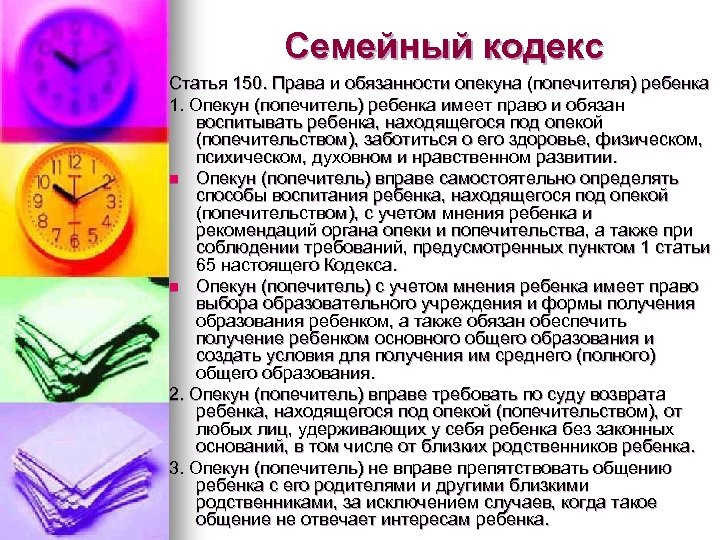 Семейный кодекс

Статья 150. Права и обязанности опекуна (попечителя) ребенка

1. Опекун (попечитель) ребенка имеет право и обязан воспитывать ребенка, находящегося под опекой (попечительством), заботиться о его здоровье, физическом, психическом, духовном и нравственном развитии.

Опекун (попечитель) вправе самостоятельно определять способы воспитания ребенка, находящегося под опекой (попечительством), с учетом мнения ребенка и рекомендаций органа опеки и попечительства, а также при соблюдении требований, предусмотренных пунктом 1 статьи 65 настоящего Кодекса.

Опекун (попечитель) с учетом мнения ребенка имеет право выбора образовательного учреждения и формы получения образования ребенком, а также обязан обеспечить получение ребенком основного общего образования и создать условия для получения им среднего (полного) общего образования.

2. Опекун (попечитель) вправе требовать по суду возврата ребенка, находящегося под опекой (попечительством), от любых лиц, удерживающих у себя ребенка без законных оснований, в том числе от близких родственников ребенка.

3. Опекун (попечитель) не вправе препятствовать общению ребенка с его родителями и другими близкими родственниками, за исключением случаев, когда такое общение не отвечает интересам ребенка.

12
1
2
3
4
5
6
7
8
9
10
11